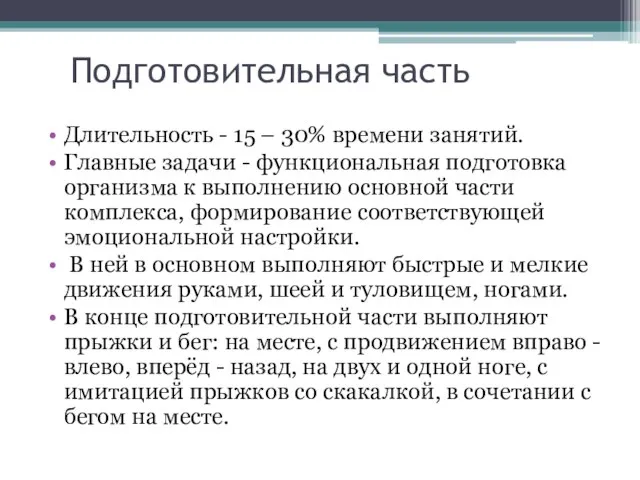 Подготовительная часть

• Длительность - 15 – 30% времени занятий.
• Главные задачи - функциональная подготовка организма к выполнению основной части комплекса, формирование соответствующей эмоциональной настройки.
• В ней в основном выполняют быстрые и мелкие движения руками, шеей и туловищем, ногами.
• В конце подготовительной части выполняют прыжки и бег: на месте, с продвижением вправо - влево, вперёд - назад, на двух и одной ноге, с имитацией прыжков со скакалкой, в сочетании с бегом на месте.